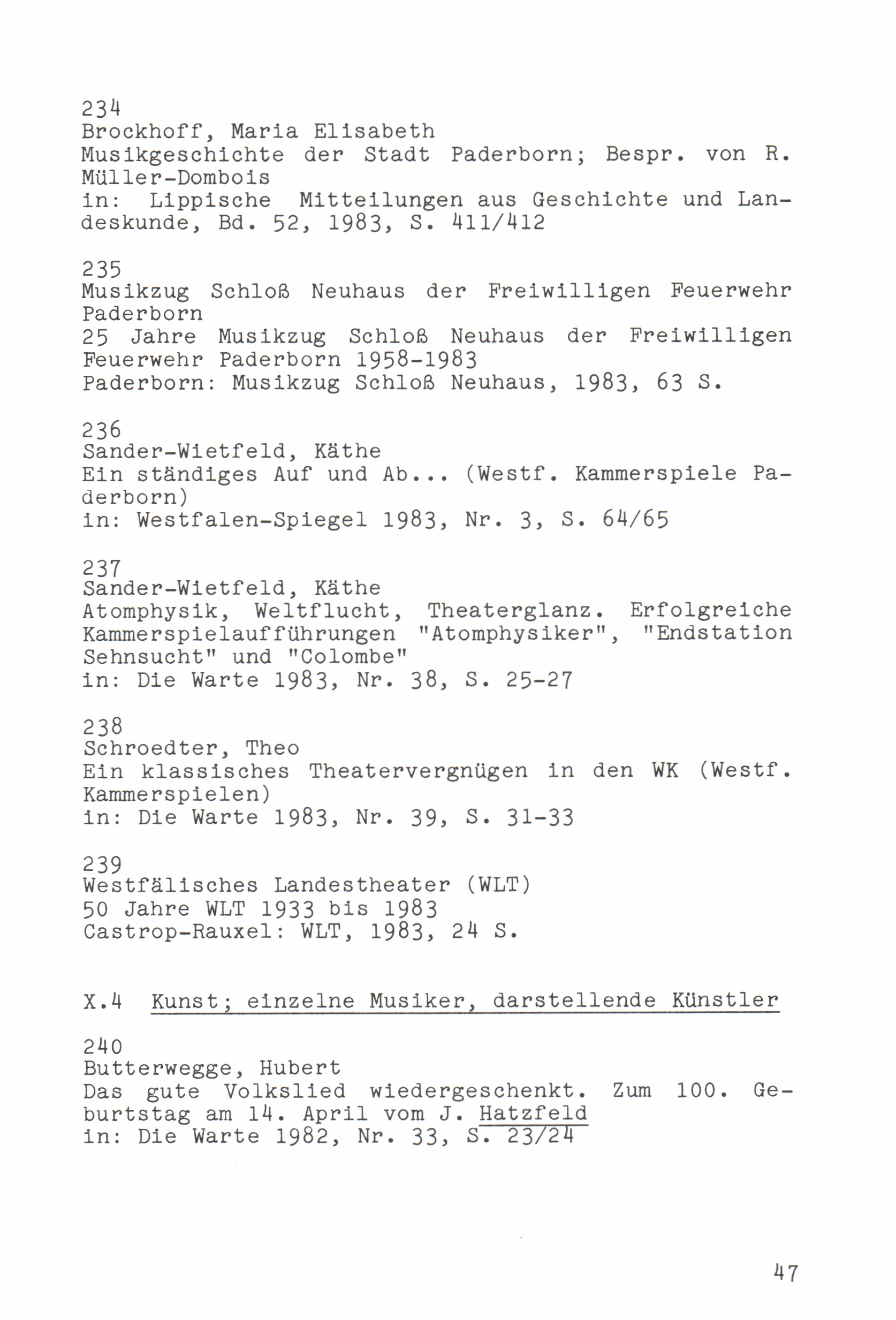 234
Brockhoff, Maria Elisabeth
Musikgeschichte der Stadt Paderborn; Bespr. von R. Müller-Dombois
in: Lippische Mitteilungen aus Geschichte und Landeskunde, Bd. 52, 1983, S. 411/412

235
Musikzug Schloß Neuhaus der Freiwilligen Feuerwehr Paderborn
25 Jahre Musikzug Schloß Neuhaus der Freiwilligen Feuerwehr Paderborn 1958-1983
Paderborn: Musikzug Schloß Neuhaus, 1983, 63 S.

236
Sander-Wietfeld, Käthe
Ein ständiges Auf und Ab... (Westf. Kammerspiele Paderborn)
in: Westfalen-Spiegel 1983, Nr. 3, S. 64/65

237
Sander-Wietfeld, Käthe
Atomphysik, Weltflucht, Theaterglanz. Erfolgreiche Kammerspielaufführungen "Atomphysiker", "Endstation Sehnsucht" und "Colombe"
in: Die Warte 1983, Nr. 38, S. 25-27

238
Schroedter, Theo
Ein klassisches Theatervergnügen in den WK (Westf. Kammerspielen)
in: Die Warte 1983, Nr. 39, S. 31-33

239
Westfälisches Landestheater (WLT)
50 Jahre WLT 1933 bis 1983
Castrop-Rauxel: WLT, 1983, 24 S.

X.4 Kunst; einzelne Musiker, darstellende Künstler

240
Butterwegge, Hubert
Das gute Volkslied wiedergeschenkt. Zum 100. Geburtstag am 14. April vom J. Hatzfeld
in: Die Warte 1982, Nr. 33, S. 23/24

47